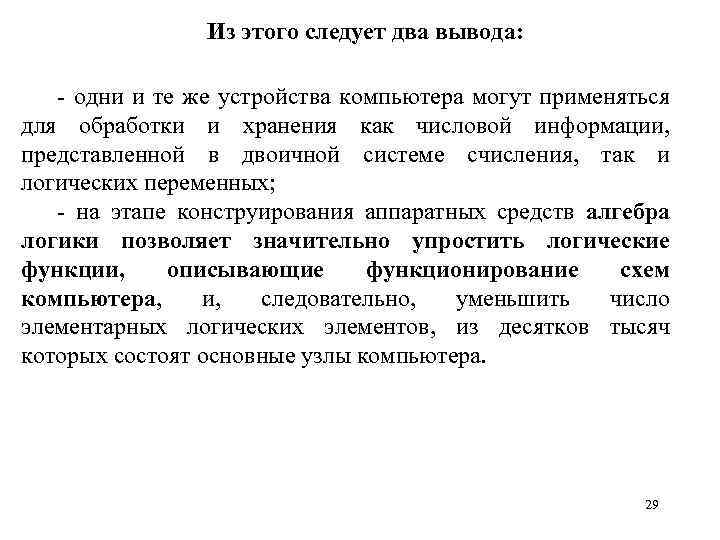 Из этого следует два вывода:

- одни и те же устройства компьютера могут применяться для обработки и хранения как числовой информации, представленной в двоичной системе счисления, так и логических переменных;

- на этапе конструирования аппаратных средств алгебра логики позволяет значительно упростить логические функции, описывающие функционирование схем компьютера, и, следовательно, уменьшить число элементарных логических элементов, из десятков тысяч которых состоят основные узлы компьютера.

29